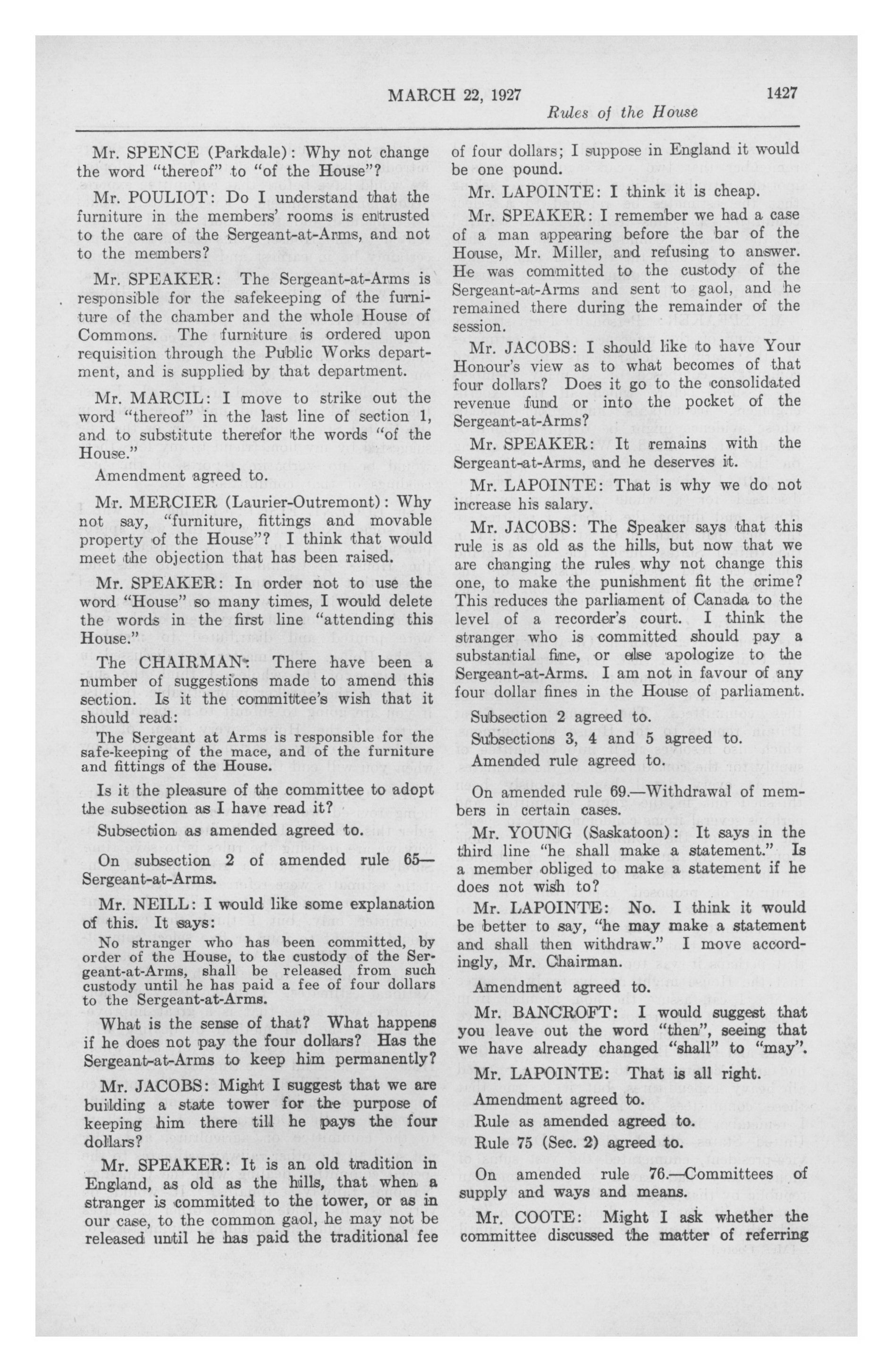 MARCH 22, 1927 1427

Rules of the House

Mr. SPENCE (Parkdale): Why not change the word "thereof" to "of the House"?

Mr. POULIOT: Do I understand that the furniture in the members' rooms is entrusted to the care of the Sergeant-at-Arms, and not to the members?

Mr. SPEAKER: The Sergeant-at-Arms is responsible for the safekeeping of the furniture of the chamber and the whole House of Commons. The furniture is ordered upon requisition through the Public Works department, and is supplied by that department.

Mr. MARCIL: I move to strike out the word "thereof" in the last line of section 1, and to substitute therefor the words "of the House."

Amendment agreed to.

Mr. MERCIER (Laurier-Outremont): Why not say, "furniture, fittings and movable property of the House"? I think that would meet the objection that has been raised.

Mr. SPEAKER: In order not to use the word "House" so many times, I would delete the words in the first line "attending this House."

The CHAIRMAN: There have been a number of suggestions made to amend this section. Is it the committee's wish that it should read:

The Sergeant at Arms is responsible for the safe-keeping of the mace, and of the furniture and fittings of the House.

Is it the pleasure of the committee to adopt the subsection as I have read it?

Subsection as amended agreed to.

On subsection 2 of amended rule 65—Sergeant-at-Arms.

Mr. NEILL: I would like some explanation of this. It says:

No stranger who has been committed, by order of the House, to the custody of the Sergeant-at-Arms, shall be released from such custody until he has paid a fee of four dollars to the Sergeant-at-Arms.

What is the sense of that? What happens if he does not pay the four dollars? Has the Sergeant-at-Arms to keep him permanently?

Mr. JACOBS: Might I suggest that we are building a state tower for the purpose of keeping him there till he pays the four dollars?

Mr. SPEAKER: It is an old tradition in England, as old as the hills, that when a stranger is committed to the tower, or as in our case, to the common gaol, he may not be released until he has paid the traditional fee of four dollars; I suppose in England it would be one pound.

Mr. LAPOINTE: I think it is cheap.

Mr. SPEAKER: I remember we had a case of a man appearing before the bar of the House, Mr. Miller, and refusing to answer. He was committed to the custody of the Sergeant-at-Arms and sent to gaol, and he remained there during the remainder of the session.

Mr. JACOBS: I should like to have Your Honour's view as to what becomes of that four dollars? Does it go to the consolidated revenue fund or into the pocket of the Sergeant-at-Arms?

Mr. SPEAKER: It remains with the Sergeant-at-Arms, and he deserves it.

Mr. LAPOINTE: That is why we do not increase his salary.

Mr. JACOBS: The Speaker says that this rule is as old as the hills, but now that we are changing the rules why not change this one, to make the punishment fit the crime? This reduces the parliament of Canada to the level of a recorder's court. I think the stranger who is committed should pay a substantial fine, or else apologize to the Sergeant-at-Arms. I am not in favour of any four dollar fines in the House of parliament.

Subsection 2 agreed to.

Subsections 3, 4 and 5 agreed to.

Amended rule agreed to.

On amended rule 69.—Withdrawal of members in certain cases.

Mr. YOUNG (Saskatoon): It says in the third line "he shall make a statement." Is a member obliged to make a statement if he does not wish to?

Mr. LAPOINTE: No. I think it would be better to say, "he may make a statement and shall then withdraw." I move accordingly, Mr. Chairman.

Amendment agreed to.

Mr. BANCROFT: I would suggest that you leave out the word "then", seeing that we have already changed "shall" to "may".

Mr. LAPOINTE: That is all right.

Amendment agreed to.

Rule as amended agreed to.

Rule 75 (Sec. 2) agreed to.

On amended rule 76.—Committees of supply and ways and means.

Mr. COOTE: Might I ask whether the committee discussed the matter of referring